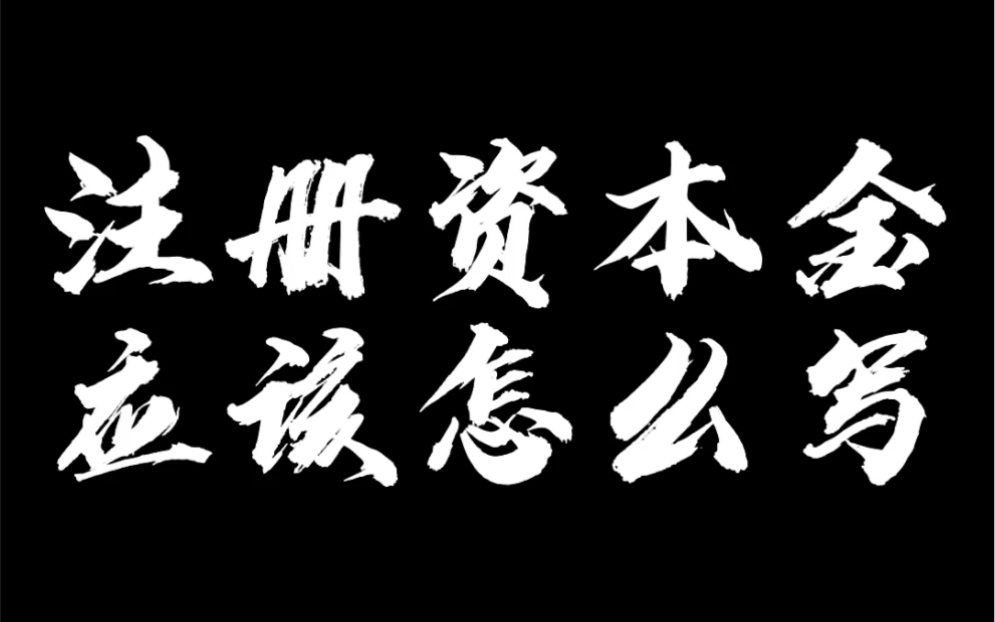 注册资本金
应该怎么写